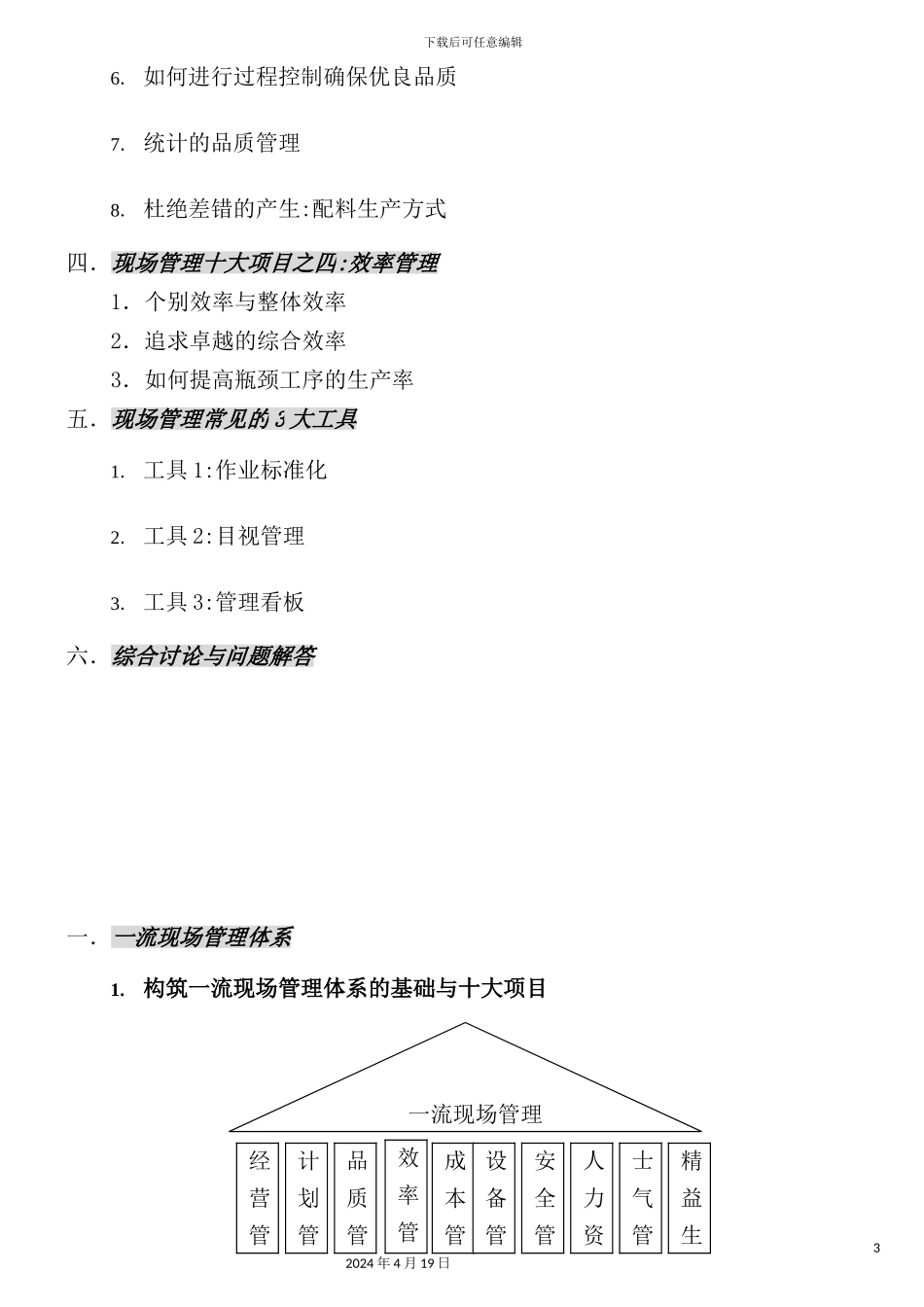 下载后可任意编辑

6. 如何进行过程控制确保优良品质

7. 统计的品质管理

8. 杜绝差错的产生:配料生产方式

四. 现场管理十大项目之四:效率管理

1. 个别效率与整体效率

2. 追求卓越的综合效率

3. 如何提高瓶颈工序的生产率

五. 现场管理常见的3大工具

1. 工具1:作业标准化

2. 工具2:目视管理

3. 工具3:管理看板

六. 综合讨论与问题解答

一. 一流现场管理体系

1. 构筑一流现场管理体系的基础与十大项目

一流现场管理

经营管

计划管

品质管

效率管

成本管

设备管

安全管

人力资

士气管

精益生

2024年4月19日

3